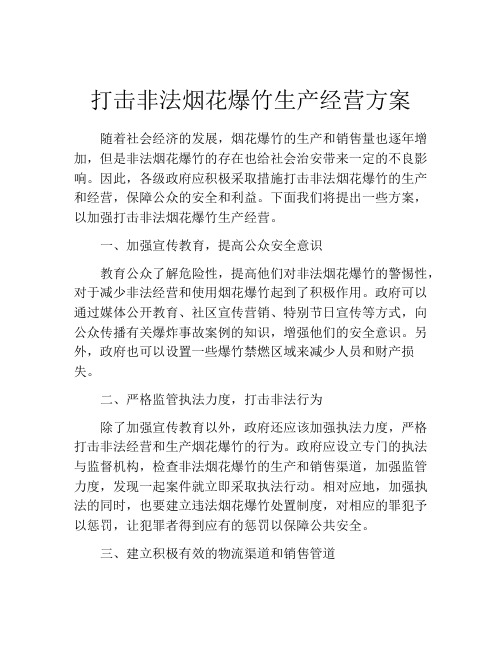 打击非法烟花爆竹生产经营方案

随着社会经济的发展，烟花爆竹的生产和销售量也逐年增加，但是非法烟花爆竹的存在也给社会治安带来一定的不良影响。因此，各级政府应积极采取措施打击非法烟花爆竹的生产和经营，保障公众的安全和利益。下面我们将提出一些方案，以加强打击非法烟花爆竹生产经营。

一、加强宣传教育，提高公众安全意识

教育公众了解危险性，提高他们对非法烟花爆竹的警惕性，对于减少非法经营和使用烟花爆竹起到了积极作用。政府可以通过媒体公开教育、社区宣传营销、特别节日宣传等方式，向公众传播有关爆炸事故案例的知识，增强他们的安全意识。另外，政府也可以设置一些爆竹禁燃区域来减少人员和财产损失。

二、严格监管执法力度，打击非法行为

除了加强宣传教育以外，政府还应该加强执法力度，严格打击非法经营和生产烟花爆竹的行为。政府应设立专门的执法与监督机构，检查非法烟花爆竹的生产和销售渠道，加强监管力度，发现一起案件就立即采取执法行动。相对应地，加强执法的同时，也要建立违法烟花爆竹处置制度，对相应的罪犯予以惩罚，让犯罪者得到应有的惩罚以保障公共安全。

三、建立积极有效的物流渠道和销售管道